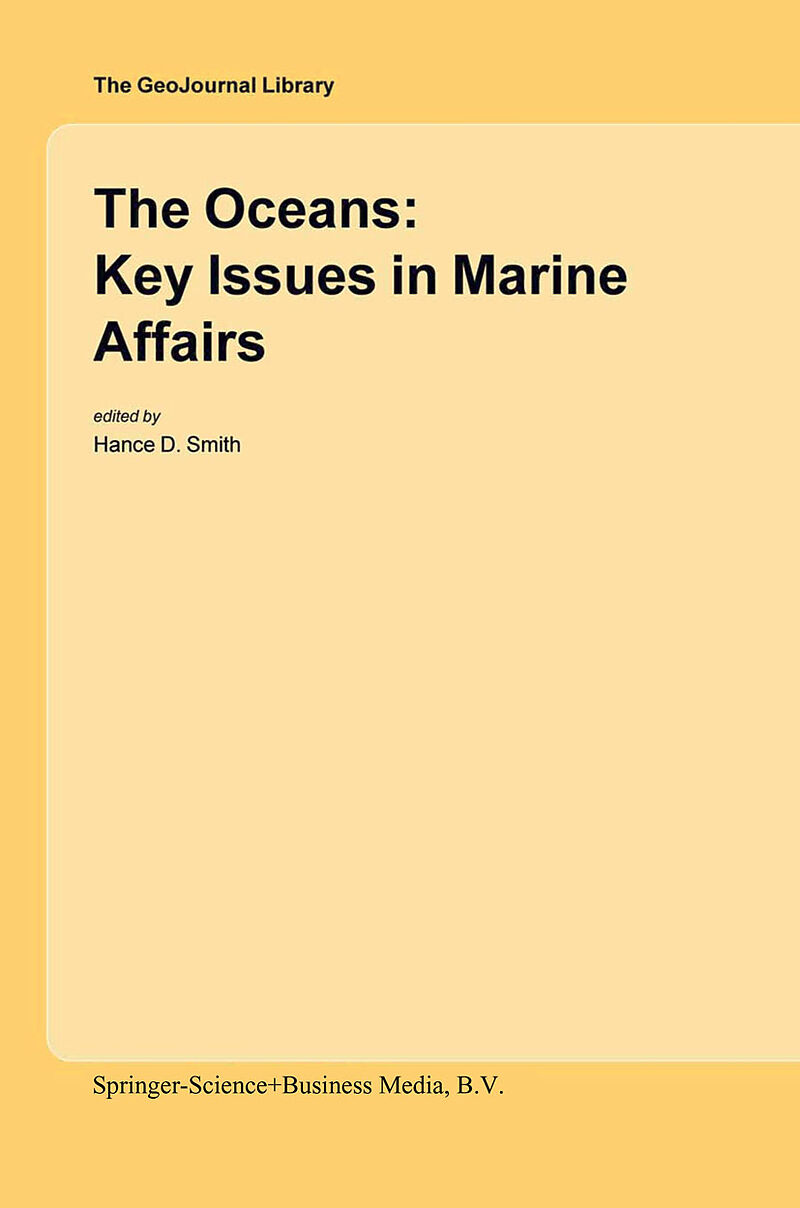 The GeoJournal Library

The Oceans:
Key Issues in Marine Affairs

edited by
Hance D. Smith

Springer-Science+Business Media, B.V.